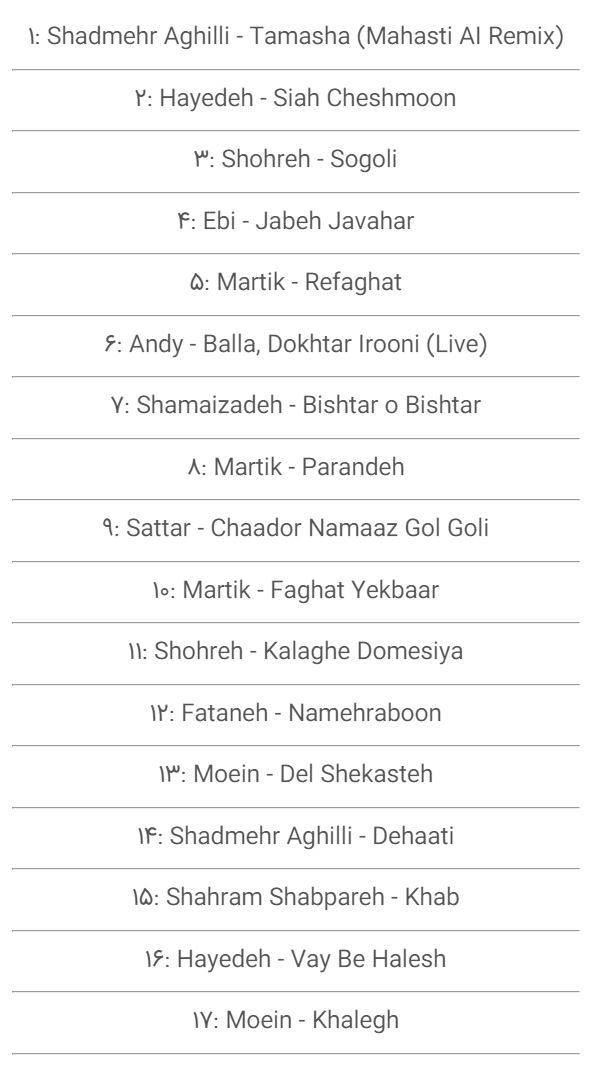 ۱: Shadmehr Aghilli - Tamasha (Mahasti AI Remix)

۲: Hayedeh - Siah Cheshmoon

۳: Shohreh - Sogoli

۴: Ebi - Jabeh Javahar

۵: Martik - Refaghat

۶: Andy - Balla, Dokhtar Irooni (Live)

۷: Shamaizadeh - Bishtar o Bishtar

۸: Martik - Parandeh

۹: Sattar - Chaador Namaaz Gol Goli

۱۰: Martik - Faghat Yekbaar

۱۱: Shohreh - Kalaghe Domesiya

۱۲: Fataneh - Namehraboon

۱۳: Moein - Del Shekasteh

۱۴: Shadmehr Aghilli - Dehaati

۱۵: Shahram Shabpareh - Khab

۱۶: Hayedeh - Vay Be Halesh

۱۷: Moein - Khalegh